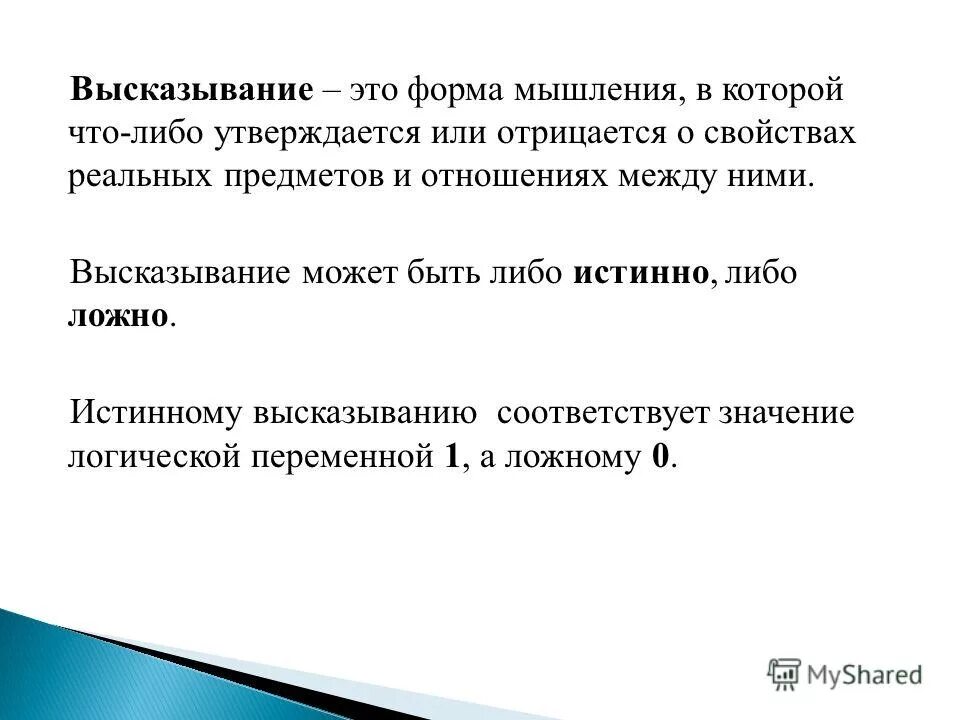 Высказывание – это форма мышления, в которой что-либо утверждается или отрицается о свойствах реальных предметов и отношениях между ними.

Высказывание может быть либо истинно, либо ложно.

Истинному высказыванию соответствует значение логической переменной 1, а ложному 0.

MyShared